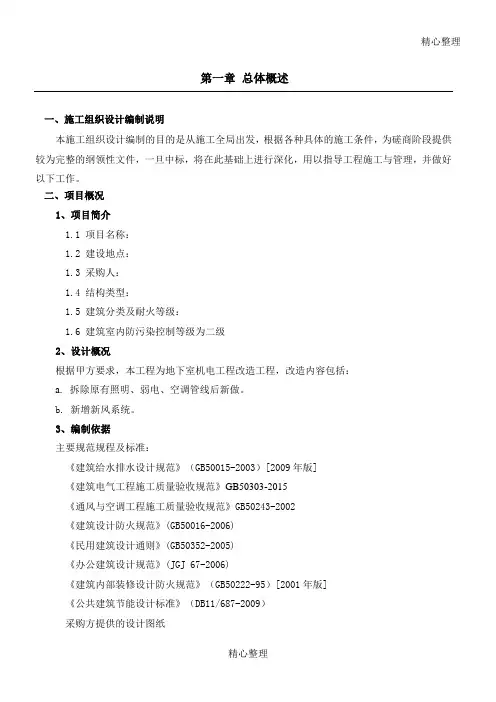 精心整理

第一章 总体概述

一、施工组织设计编制说明

本施工组织设计编制的目的是从施工全局出发，根据各种具体的施工条件，为磋商阶段提供较为完整的纲领性文件，一旦中标，将在此基础上进行深化，用以指导工程施工与管理，并做好以下工作。

二、项目概况

1、项目简介

1.1 项目名称：

1.2 建设地点：

1.3 采购人：

1.4 结构类型：

1.5 建筑分类及耐火等级：

1.6 建筑室内防污染控制等级为二级

2、设计概况

根据甲方要求，本工程为地下室机电工程改造工程，改造内容包括：

a. 拆除原有照明、弱电、空调管线后新做。

b. 新增新风系统。

3、编制依据

主要规范规程及标准：

《建筑给水排水设计规范》（GB50015-2003）[2009年版]

《建筑电气工程施工质量验收规范》GB50303-2015

《通风与空调工程施工质量验收规范》GB50243-2002

《建筑设计防火规范》（GB50016-2006）

《民用建筑设计通则》（GB50352-2005）

《办公建筑设计规范》（JGJ 67-2006）

《建筑内部装修设计防火规范》（GB50222-95）[2001年版]

《公共建筑节能设计标准》（DB11/687-2009）

采购方提供的设计图纸

精心整理